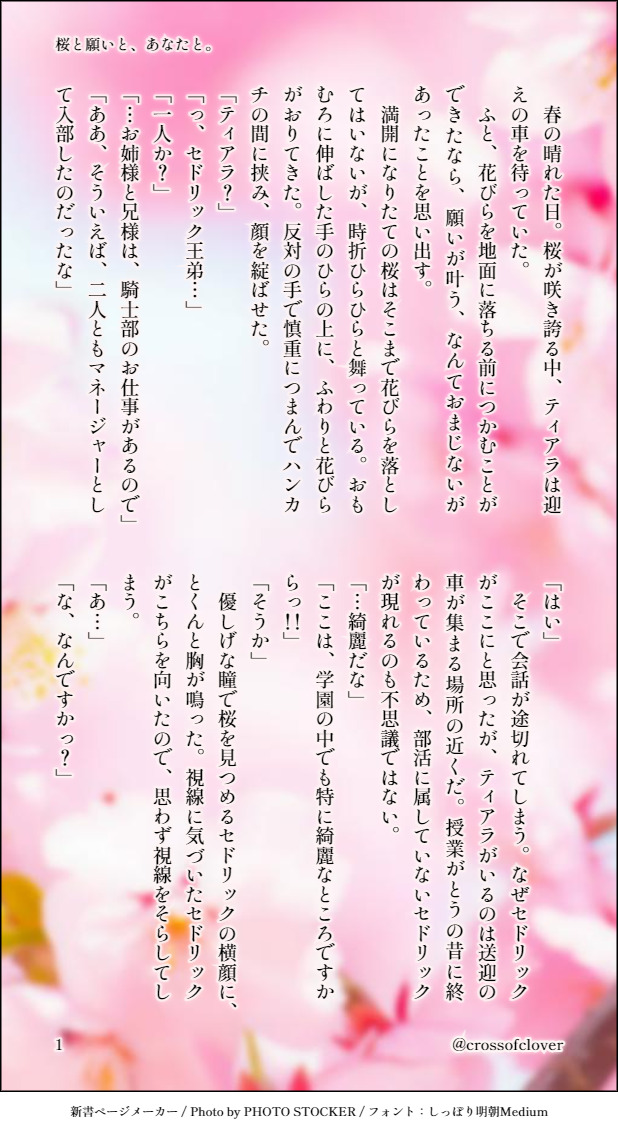 桜と願いと、あなたと。

春の晴れた日。桜が咲き誇る中、ティアラは迎えの車を待っていた。

ふと、花びらを地面に落ちる前につかむことができたなら、願いが叶う、なんておまじないがあったことを思い出す。

満開になりたての桜はそこまで花びらを落としてはいないが、時折ひらひらと舞っている。おもむろに伸ばした手のひらの上に、ふわりと花びらがおりてきた。反対の手で慎重につまんでハンカチの間に挟み、顔を綻ばせた。

「ティアラ?」

「っ、セドリック王弟…」

「一人か?」

「…お姉様と兄様は、騎士部のお仕事があるので」

「ああ、そういえば、二人ともマネージャーとして入部したのだったな」

「はい」

そこで会話が途切れてしまう。なぜセドリックがここにと思ったが、ティアラがいるのは送迎の車が集まる場所の近くだ。授業がとうの昔に終わっているため、部活に属していないセドリックが現れるのも不思議ではない。

「…綺麗だな」

「ここは、学園の中でも特に綺麗なところですからっ!!」

「そうか」

優しげな瞳で桜を見つめるセドリックの横顔に、とくんと胸が鳴った。視線に気づいたセドリックがこちらを向いたので、思わず視線をそらしてしまう。

「あ…」

「な、なんですかっ?」

1

@crossofclover

新書ページメーカー / Photo by PHOTO STOCKER / フォント：しっぽり明朝Medium